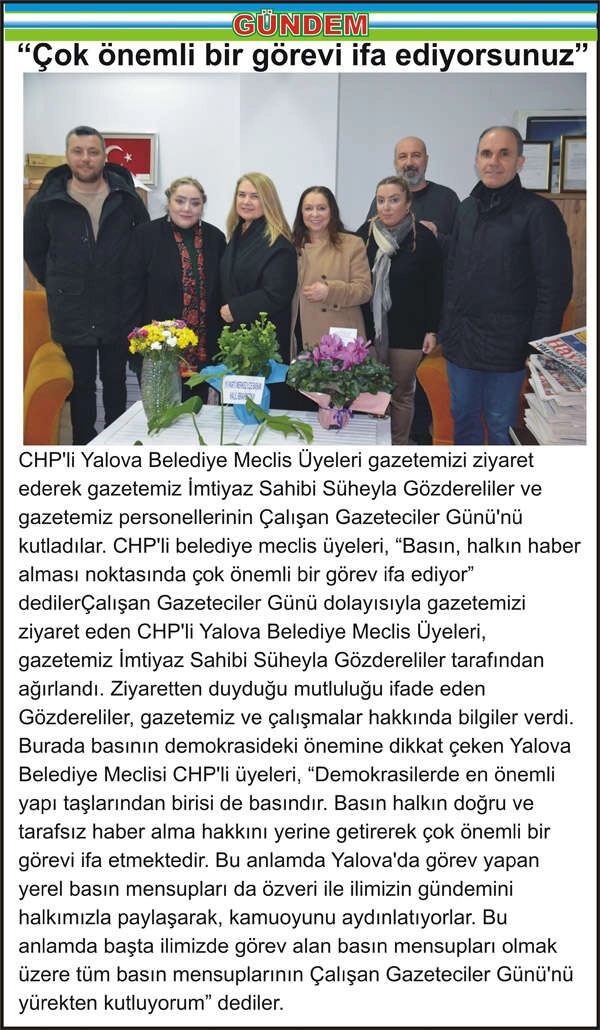 GÜNDEM

“Çok önemli bir görevi ifa ediyorsunuz”

CHP'li Yalova Belediye Meclis Üyeleri gazetemizi ziyaret ederek gazetemiz İmtiyaz Sahibi Süheyla Gözdereliler ve gazetemiz personellerinin Çalışan Gazeteciler Günü'nü kutladılar. CHP'li belediye meclis üyeleri, “Basın, halkın haber alması noktasında çok önemli bir görev ifa ediyor” dedilerÇalışan Gazeteciler Günü dolayısıyla gazetemizi ziyaret eden CHP'li Yalova Belediye Meclis Üyeleri, gazetemiz İmtiyaz Sahibi Süheyla Gözdereliler tarafından ağırlandı. Ziyaretten duyduğu mutluluğu ifade eden Gözdereliler, gazetemiz ve çalışmalar hakkında bilgiler verdi. Burada basının demokrasideki önemine dikkat çeken Yalova Belediye Meclisi CHP'li üyeleri, “Demokrasilerde en önemli yapı taşlarından birisi de basındır. Basın halkın doğru ve tarafsız haber alma hakkını yerine getirerek çok önemli bir görevi ifa etmektedir. Bu anlamda Yalova'da görev yapan yerel basın mensupları da özveri ile ilimizin gündemini halkımızla paylaşarak, kamuoyunu aydınlatıyorlar. Bu anlamda başta ilimizde görev alan basın mensupları olmak üzere tüm basın mensuplarının Çalışan Gazeteciler Günü'nü yürekten kutluyorum” dediler.